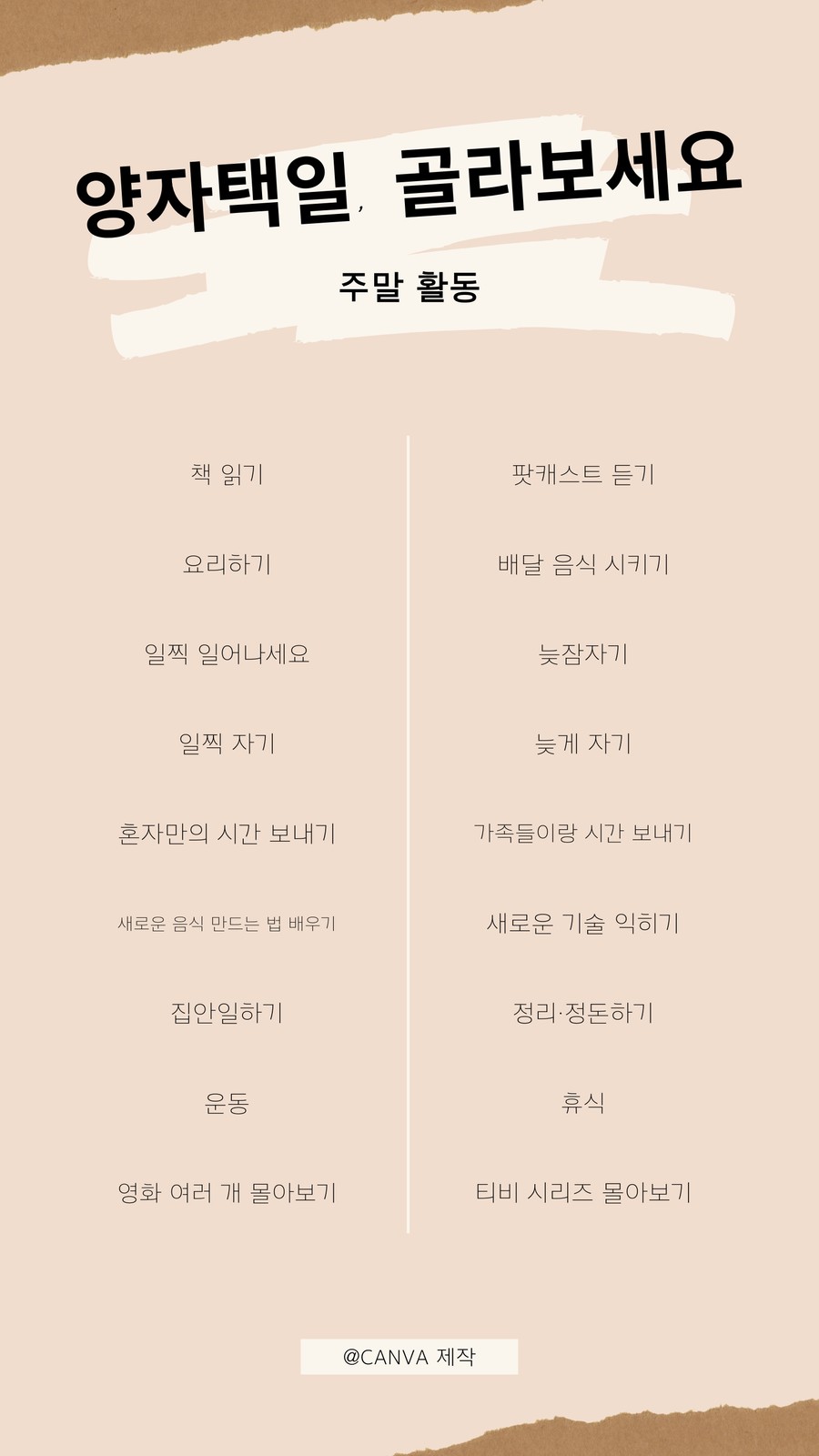 양자택일, 골라보세요

주말 활동

책 읽기

요리하기

일찍 일어나세요

일찍 자기

혼자만의 시간 보내기

새로운 음식 만드는 법 배우기

집안일하기

운동

영화 여러 개 몰아보기

팟캐스트 듣기

배달 음식 시키기

늦잠자기

늦게 자기

가족들이랑 시간 보내기

새로운 기술 익히기

정리·정돈하기

휴식

티비 시리즈 몰아보기

@CANVA 제작